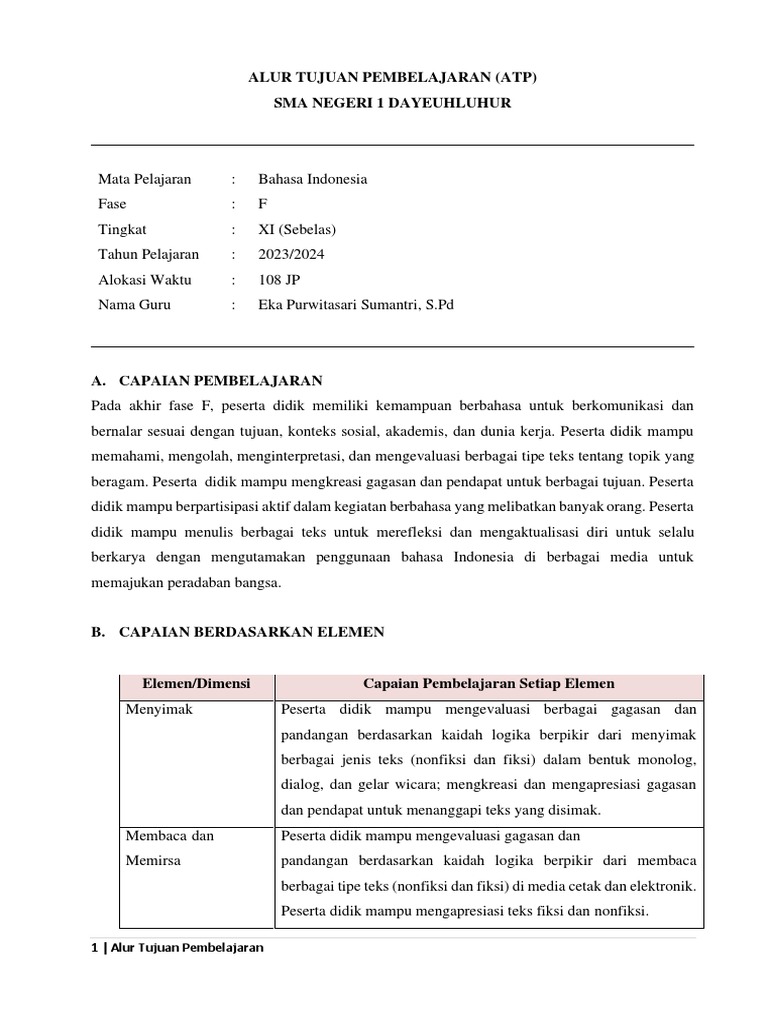 ALUR TUJUAN PEMBELAJARAN (ATP)
SMA NEGERI 1 DAYEUHLUHUR

Mata Pelajaran : Bahasa Indonesia
Fase : F
Tingkat : XI (Sebelas)
Tahun Pelajaran : 2023/2024
Alokasi Waktu : 108 JP
Nama Guru : Eka Purwitasari Sumantri, S.Pd

A. CAPAIAN PEMBELAJARAN
Pada akhir fase F, peserta didik memiliki kemampuan berbahasa untuk berkomunikasi dan bernalar sesuai dengan tujuan, konteks sosial, akademis, dan dunia kerja. Peserta didik mampu memahami, mengolah, menginterpretasi, dan mengevaluasi berbagai tipe teks tentang topik yang beragam. Peserta didik mampu mengkreasi gagasan dan pendapat untuk berbagai tujuan. Peserta didik mampu berpartisipasi aktif dalam kegiatan berbahasa yang melibatkan banyak orang. Peserta didik mampu menulis berbagai teks untuk merefleksi dan mengaktualisasi diri untuk selalu berkarya dengan mengutamakan penggunaan bahasa Indonesia di berbagai media untuk memajukan peradaban bangsa.

B. CAPAIAN BERDASARKAN ELEMEN

| Elemen/Dimensi | Capaian Pembelajaran Setiap Elemen |
|---|---|
| Menyimak | Peserta didik mampu mengevaluasi berbagai gagasan dan pandangan berdasarkan kaidah logika berpikir dari menyimak berbagai jenis teks (nonfiksi dan fiksi) dalam bentuk monolog, dialog, dan gelar wicara; mengkreasi dan mengapresiasi gagasan dan pendapat untuk menanggapi teks yang disimak. |
| Membaca dan Memirsa | Peserta didik mampu mengevaluasi gagasan dan pandangan berdasarkan kaidah logika berpikir dari membaca berbagai tipe teks (nonfiksi dan fiksi) di media cetak dan elektronik. Peserta didik mampu mengapresiasi teks fiksi dan nonfiksi. |

1 | Alur Tujuan Pembelajaran